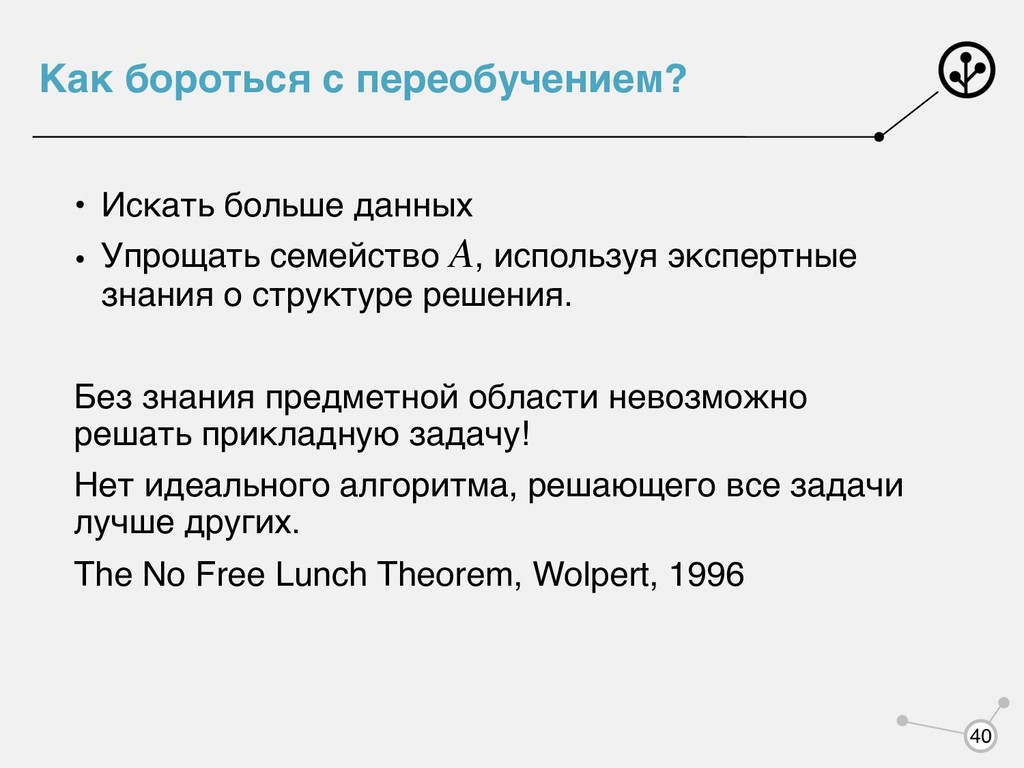 Как бороться с переобучением?

• Искать больше данных
• Упрощать семейство $A$, используя экспертные знания о структуре решения.

Без знания предметной области невозможно решать прикладную задачу!

Нет идеального алгоритма, решающего все задачи лучше других.

The No Free Lunch Theorem, Wolpert, 1996

40